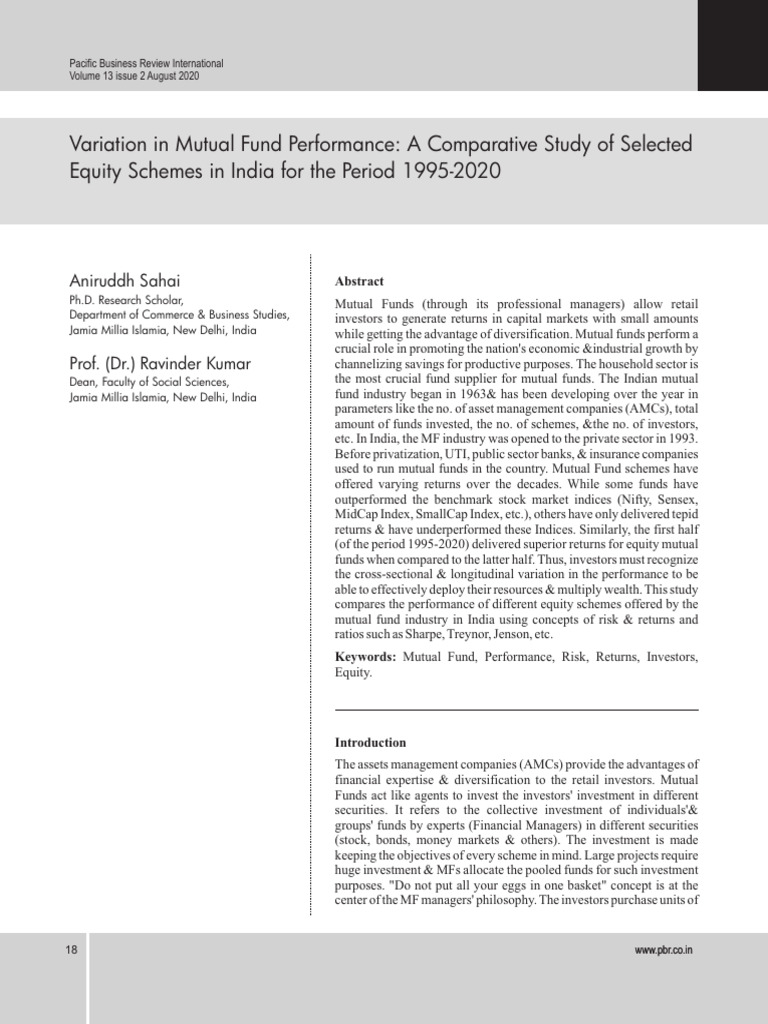 Pacific Business Review International
Volume 13 issue 2 August 2020

Variation in Mutual Fund Performance: A Comparative Study of Selected Equity Schemes in India for the Period 1995-2020

Aniruddh Sahai
Ph.D. Research Scholar,
Department of Commerce & Business Studies,
Jamia Millia Islamia, New Delhi, India

Prof. (Dr.) Ravinder Kumar
Dean, Faculty of Social Sciences,
Jamia Millia Islamia, New Delhi, India

Abstract

Mutual Funds (through its professional managers) allow retail investors to generate returns in capital markets with small amounts while getting the advantage of diversification. Mutual funds perform a crucial role in promoting the nation's economic &industrial growth by channelizing savings for productive purposes. The household sector is the most crucial fund supplier for mutual funds. The Indian mutual fund industry began in 1963& has been developing over the year in parameters like the no. of asset management companies (AMCs), total amount of funds invested, the no. of schemes, &the no. of investors, etc. In India, the MF industry was opened to the private sector in 1993. Before privatization, UTI, public sector banks, & insurance companies used to run mutual funds in the country. Mutual Fund schemes have offered varying returns over the decades. While some funds have outperformed the benchmark stock market indices (Nifty, Sensex, MidCap Index, SmallCap Index, etc.), others have only delivered tepid returns & have underperformed these Indices. Similarly, the first half (of the period 1995-2020) delivered superior returns for equity mutual funds when compared to the latter half. Thus, investors must recognize the cross-sectional & longitudinal variation in the performance to be able to effectively deploy their resources & multiply wealth. This study compares the performance of different equity schemes offered by the mutual fund industry in India using concepts of risk & returns and ratios such as Sharpe, Treynor, Jenson, etc.

Keywords: Mutual Fund, Performance, Risk, Returns, Investors, Equity.

Introduction

The assets management companies (AMCs) provide the advantages of financial expertise & diversification to the retail investors. Mutual Funds act like agents to invest the investors' investment in different securities. It refers to the collective investment of individuals'& groups' funds by experts (Financial Managers) in different securities (stock, bonds, money markets & others). The investment is made keeping the objectives of every scheme in mind. Large projects require huge investment & MFs allocate the pooled funds for such investment purposes. "Do not put all your eggs in one basket" concept is at the center of the MF managers' philosophy. The investors purchase units of

18

www.pbr.co.in